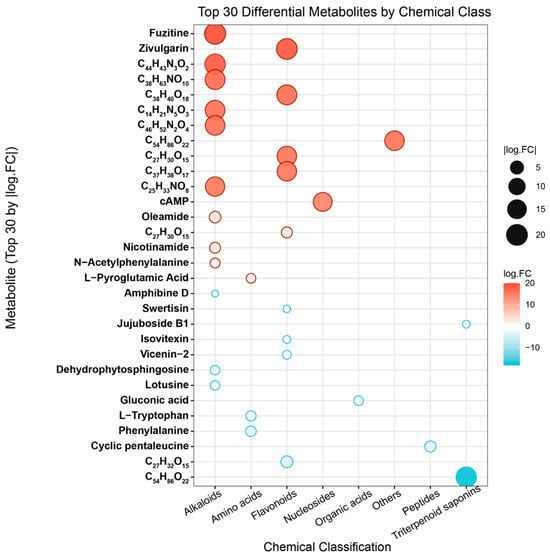 Top 30 Differential Metabolites by Chemical Class

Metabolite (Top 30 by |log.FC|)

Fuzitine
Zivulgarin
$C_{44}H_{43}N_3O_2$
$C_{38}H_{63}NO_{10}$
$C_{38}H_{40}O_{18}$
$C_{14}H_{21}N_5O_3$
$C_{46}H_{52}N_2O_4$
$C_{54}H_{86}O_{22}$
$C_{27}H_{30}O_{15}$
$C_{37}H_{38}O_{17}$
$C_{25}H_{33}NO_8$
cAMP
Oleamide
$C_{27}H_{30}O_{15}$
Nicotinamide
N−Acetylphenylalanine
L−Pyroglutamic Acid
Amphibine D
Swertisin
Jujuboside B1
Isovitexin
Vicenin−2
Dehydrophytosphingosine
Lotusine
Gluconic acid
L−Tryptophan
Phenylalanine
Cyclic pentaleucine
$C_{27}H_{32}O_{15}$
$C_{54}H_{86}O_{22}$

Alkaloids
Amino acids
Flavonoids
Nucleosides
Organic acids
Others
Peptides
Triterpenoid saponins

Chemical Classification

|log.FC|
5
10
15
20

log.FC
20
10
0
−10